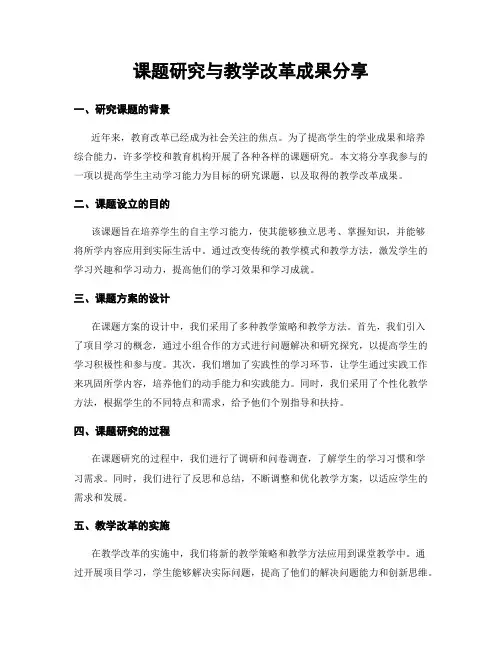 课题研究与教学改革成果分享

一、研究课题的背景

近年来，教育改革已经成为社会关注的焦点。为了提高学生的学业成果和培养综合能力，许多学校和教育机构开展了各种各样的课题研究。本文将分享我参与的一项以提高学生主动学习能力为目标的研究课题，以及取得的教学改革成果。

二、课题设立的目的

该课题旨在培养学生的自主学习能力，使其能够独立思考、掌握知识，并能够将所学内容应用到实际生活中。通过改变传统的教学模式和教学方法，激发学生的学习兴趣和学习动力，提高他们的学习效果和学习成就。

三、课题方案的设计

在课题方案的设计中，我们采用了多种教学策略和教学方法。首先，我们引入了项目学习的概念，通过小组合作的方式进行问题解决和研究探究，以提高学生的学习积极性和参与度。其次，我们增加了实践性的学习环节，让学生通过实践工作来巩固所学内容，培养他们的动手能力和实践能力。同时，我们采用了个性化教学方法，根据学生的不同特点和需求，给予他们个别指导和扶持。

四、课题研究的过程

在课题研究的过程中，我们进行了调研和问卷调查，了解学生的学习习惯和学习需求。同时，我们进行了反思和总结，不断调整和优化教学方案，以适应学生的需求和发展。

五、教学改革的实施

在教学改革的实施中，我们将新的教学策略和教学方法应用到课堂教学中。通过开展项目学习，学生能够解决实际问题，提高了他们的解决问题能力和创新思维。